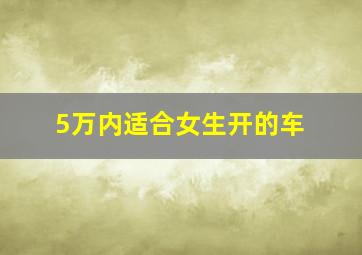 5万内适合女生开的车